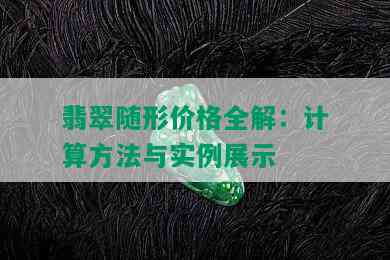 翡翠随形价格全解：计算方法与实例展示